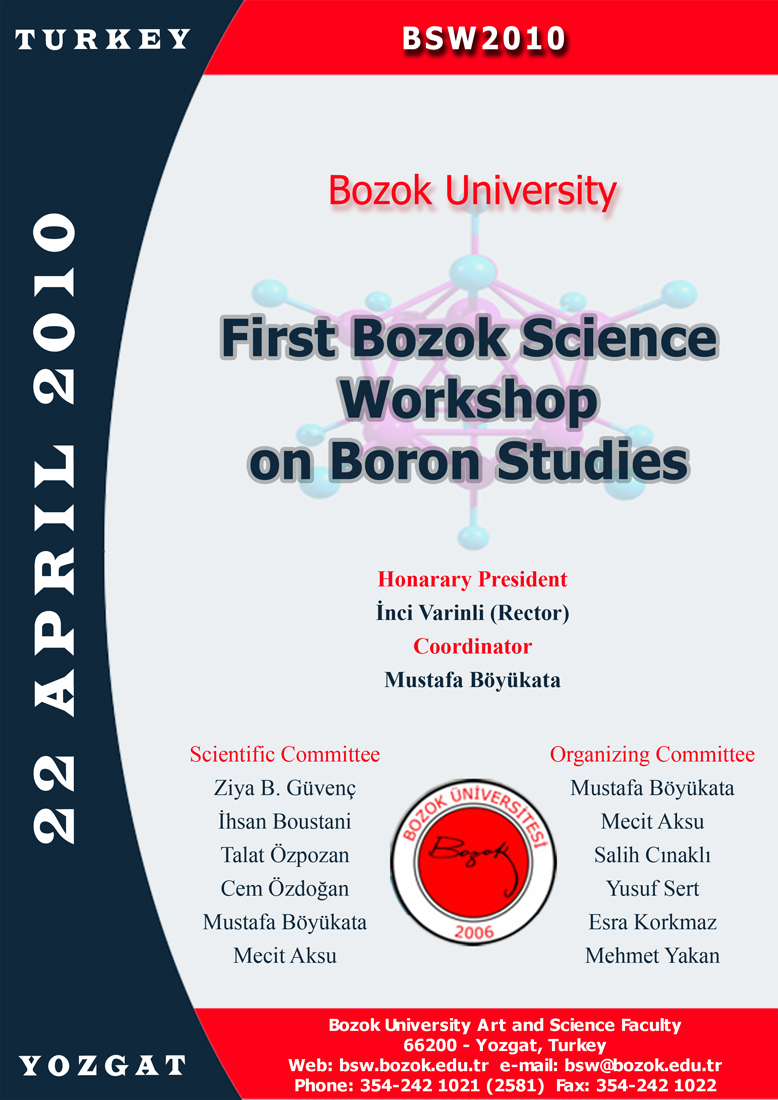 TURKEY

22 APRIL 2010

YOZGAT

BSW2010

Bozok University

First Bozok Science Workshop on Boron Studies

Honarary President
İnci Varinli (Rector)
Coordinator
Mustafa Böyükata

Scientific Committee
Ziya B. Güvenç
İhsan Boustani
Talat Özpozan
Cem Özdoğan
Mustafa Böyükata
Mecit Aksu

BOZOK ÜNİVERSİTESİ
Bozok
2006

Organizing Committee
Mustafa Böyükata
Mecit Aksu
Salih Cınaklı
Yusuf Sert
Esra Korkmaz
Mehmet Yakan

Bozok University Art and Science Faculty
66200 - Yozgat, Turkey
Web: bsw.bozok.edu.tr e-mail: bsw@bozok.edu.tr
Phone: 354-242 1021 (2581) Fax: 354-242 1022